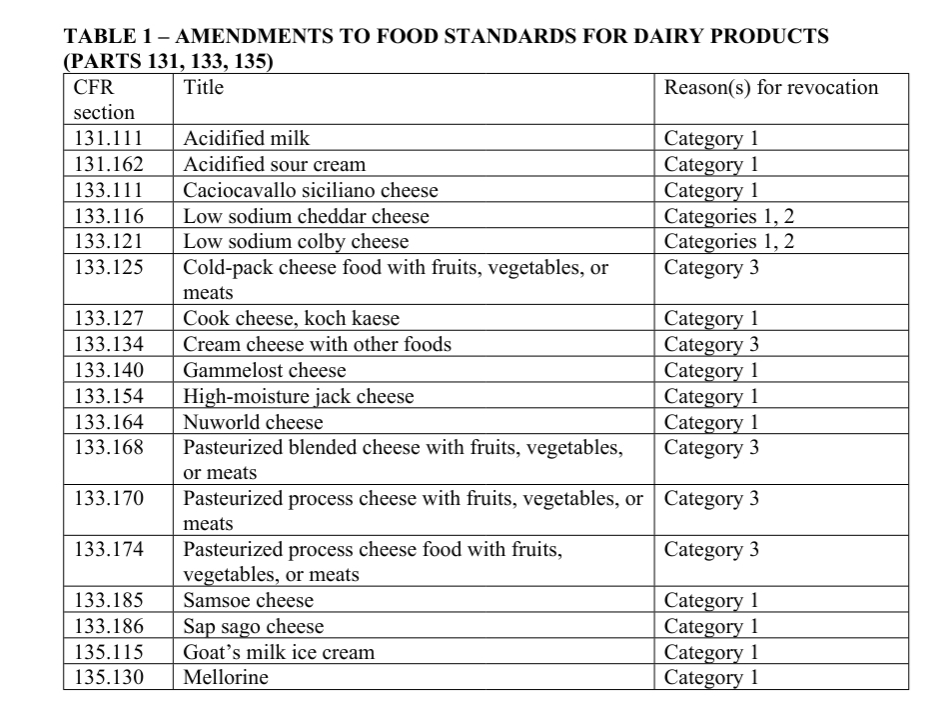 TABLE 1 – AMENDMENTS TO FOOD STANDARDS FOR DAIRY PRODUCTS (PARTS 131, 133, 135)

| CFR section | Title | Reason(s) for revocation |
|---|---|---|
| 131.111 | Acidified milk | Category 1 |
| 131.162 | Acidified sour cream | Category 1 |
| 133.111 | Caciocavallo siciliano cheese | Category 1 |
| 133.116 | Low sodium cheddar cheese | Categories 1, 2 |
| 133.121 | Low sodium colby cheese | Categories 1, 2 |
| 133.125 | Cold-pack cheese food with fruits, vegetables, or meats | Category 3 |
| 133.127 | Cook cheese, koch kaese | Category 1 |
| 133.134 | Cream cheese with other foods | Category 3 |
| 133.140 | Gammelost cheese | Category 1 |
| 133.154 | High-moisture jack cheese | Category 1 |
| 133.164 | Nuworld cheese | Category 1 |
| 133.168 | Pasteurized blended cheese with fruits, vegetables, or meats | Category 3 |
| 133.170 | Pasteurized process cheese with fruits, vegetables, or meats | Category 3 |
| 133.174 | Pasteurized process cheese food with fruits, vegetables, or meats | Category 3 |
| 133.185 | Samsoe cheese | Category 1 |
| 133.186 | Sap sago cheese | Category 1 |
| 135.115 | Goat's milk ice cream | Category 1 |
| 135.130 | Mellorine | Category 1 |